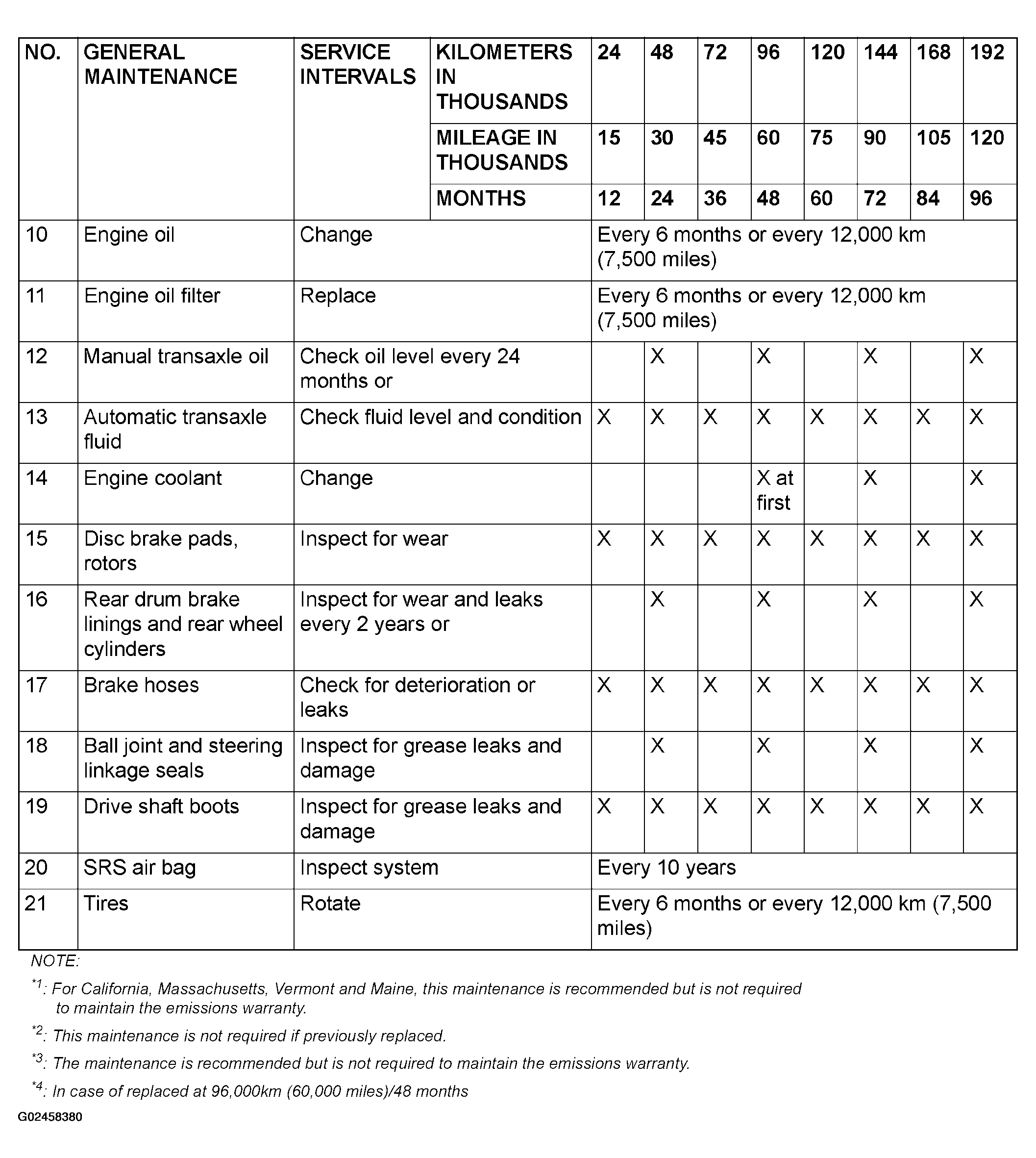 | NO. | GENERAL MAINTENANCE | SERVICE INTERVALS | KILOMETERS IN THOUSANDS | 24 | 48 | 72 | 96 | 120 | 144 | 168 | 192 |
|---|---|---|---|---|---|---|---|---|---|---|---|
| | | | MILEAGE IN THOUSANDS | 15 | 30 | 45 | 60 | 75 | 90 | 105 | 120 |
| | | | MONTHS | 12 | 24 | 36 | 48 | 60 | 72 | 84 | 96 |
| 10 | Engine oil | Change | | Every 6 months or every 12,000 km (7,500 miles) | | | | | | | |
| 11 | Engine oil filter | Replace | | Every 6 months or every 12,000 km (7,500 miles) | | | | | | | |
| 12 | Manual transaxle oil | Check oil level every 24 months or | | | X | | X | | X | | X |
| 13 | Automatic transaxle fluid | Check fluid level and condition | | X | X | X | X | X | X | X | X |
| 14 | Engine coolant | Change | | | | | X at first | | X | | X |
| 15 | Disc brake pads, rotors | Inspect for wear | | X | X | X | X | X | X | X | X |
| 16 | Rear drum brake linings and rear wheel cylinders | Inspect for wear and leaks every 2 years or | | | X | | X | | X | | X |
| 17 | Brake hoses | Check for deterioration or leaks | | X | X | X | X | X | X | X | X |
| 18 | Ball joint and steering linkage seals | Inspect for grease leaks and damage | | | X | | X | | X | | X |
| 19 | Drive shaft boots | Inspect for grease leaks and damage | | X | X | X | X | X | X | X | X |
| 20 | SRS air bag | Inspect system | | Every 10 years | | | | | | | |
| 21 | Tires | Rotate | | Every 6 months or every 12,000 km (7,500 miles) | | | | | | | |

NOTE:

$^{*1}$: For California, Massachusetts, Vermont and Maine, this maintenance is recommended but is not required to maintain the emissions warranty.

$^{*2}$: This maintenance is not required if previously replaced.

$^{*3}$: The maintenance is recommended but is not required to maintain the emissions warranty.

$^{*4}$: In case of replaced at 96,000km (60,000 miles)/48 months

G02458380